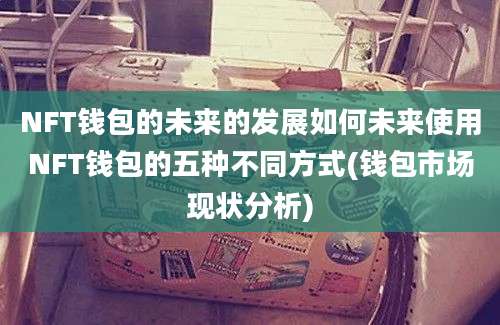 NFT钱包的未来的发展如何未来使用NFT钱包的五种不同方式(钱包市场现状分析)